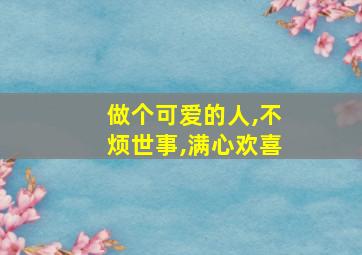 做个可爱的人,不烦世事,满心欢喜